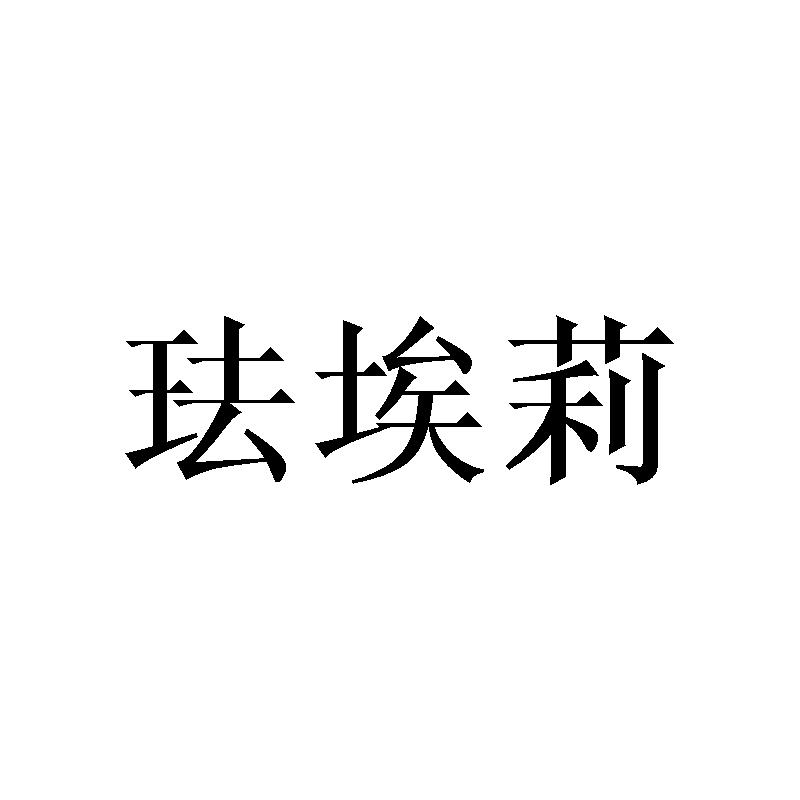 珐埃莉